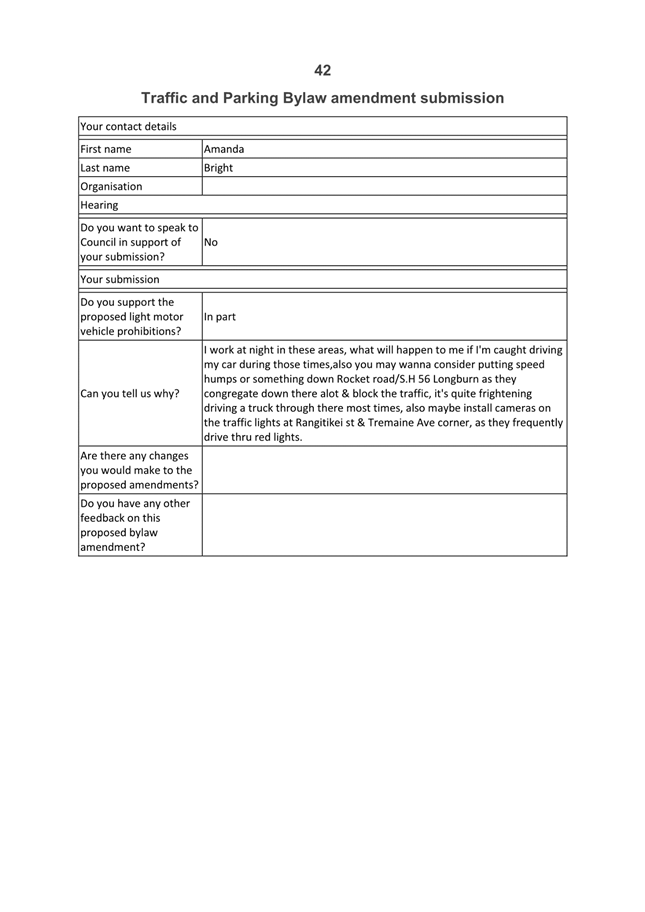 42

Traffic and Parking Bylaw amendment submission

| Your contact details | |
|---|---|
| First name | Amanda |
| Last name | Bright |
| Organisation | |
| Hearing | |
| Do you want to speak to Council in support of your submission? | No |
| Your submission | |
| Do you support the proposed light motor vehicle prohibitions? | In part |
| Can you tell us why? | I work at night in these areas, what will happen to me if I'm caught driving my car during those times,also you may wanna consider putting speed humps or something down Rocket road/S.H 56 Longburn as they congregate down there alot & block the traffic, it's quite frightening driving a truck through there most times, also maybe install cameras on the traffic lights at Rangitikei st & Tremaine Ave corner, as they frequently drive thru red lights. |
| Are there any changes you would make to the proposed amendments? | |
| Do you have any other feedback on this proposed bylaw amendment? | |